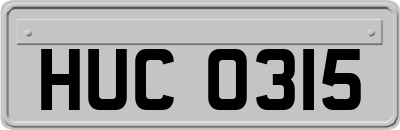 HUC 0315